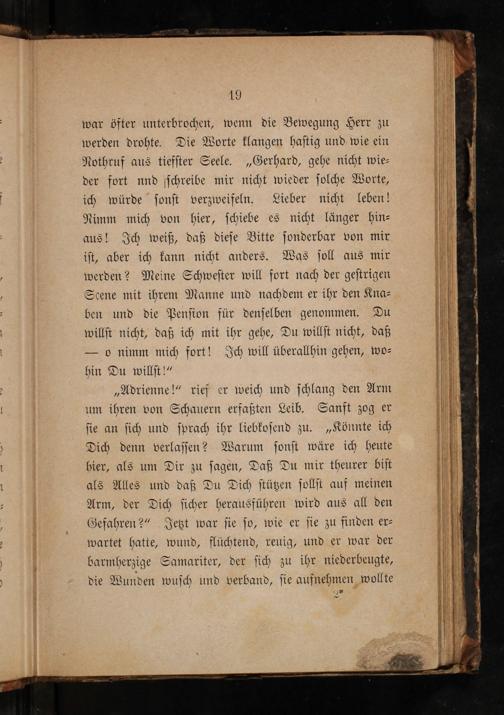 19

war öfter unterbrochen, wenn die Bewegung Herr zu werden drohte. Die Worte klangen hastig und wie ein Nothruf aus tiefster Seele. „Gerhard, gehe nicht wieder fort nnd schreibe mir nicht wieder solche Worte, ich würde sonst verzweifeln. Lieber nicht leben! Nimm mich von hier, schiebe es nicht länger hinaus! Ich weiß, daß diese Bitte sonderbar von mir ist, aber ich kann nicht anders. Was soll aus mir werden? Meine Schwester will fort nach der gestrigen Scene mit ihrem Manne und nachdem er ihr den Knaben und die Pension für denselben genommen. Du willst nicht, daß ich mit ihr gehe, Du willst nicht, daß — o nimm mich fort! Ich will überallhin gehen, wohin Du willst!“

„Adrienne!“ rief er weich und schlang den Arm um ihren von Schauern erfaßten Leib. Sanft zog er sie an sich und sprach ihr liebkosend zu. „Könnte ich Dich denn verlassen? Warum sonst wäre ich heute hier, als um Dir zu sagen, Daß Du mir theurer bist als Alles und daß Du Dich stützen sollst auf meinen Arm, der Dich sicher herausführen wird aus all den Gefahren?“ Jetzt war sie so, wie er sie zu finden erwartet hatte, wund, flüchtend, reuig, und er war der barmherzige Samariter, der sich zu ihr niederbeugte, die Wunden wusch und verband, sie aufnehmen wollte

2*